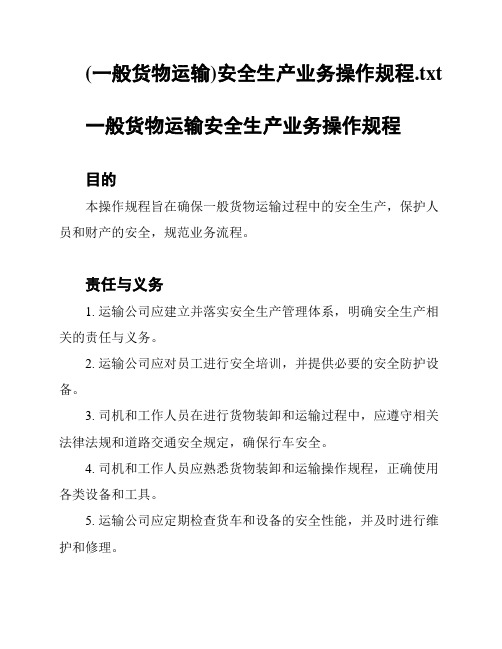 (一般货物运输)安全生产业务操作规程.txt

一般货物运输安全生产业务操作规程

目的

本操作规程旨在确保一般货物运输过程中的安全生产，保护人员和财产的安全，规范业务流程。

责任与义务

1. 运输公司应建立并落实安全生产管理体系，明确安全生产相关的责任与义务。

2. 运输公司应对员工进行安全培训，并提供必要的安全防护设备。

3. 司机和工作人员在进行货物装卸和运输过程中，应遵守相关法律法规和道路交通安全规定，确保行车安全。

4. 司机和工作人员应熟悉货物装卸和运输操作规程，正确使用各类设备和工具。

5. 运输公司应定期检查货车和设备的安全性能，并及时进行维护和修理。